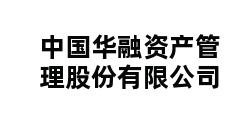 中国华融资产管理股份有限公司